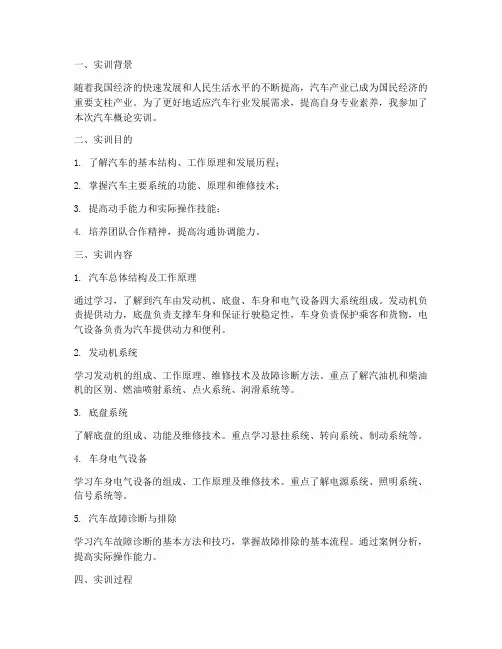 一、实训背景

随着我国经济的快速发展和人民生活水平的不断提高，汽车产业已成为国民经济的重要支柱产业。为了更好地适应汽车行业发展需求，提高自身专业素养，我参加了本次汽车概论实训。

二、实训目的

1. 了解汽车的基本结构、工作原理和发展历程；

2. 掌握汽车主要系统的功能、原理和维修技术；

3. 提高动手能力和实际操作技能；

4. 培养团队合作精神，提高沟通协调能力。

三、实训内容

1. 汽车总体结构及工作原理

通过学习，了解到汽车由发动机、底盘、车身和电气设备四大系统组成。发动机负责提供动力，底盘负责支撑车身和保证行驶稳定性，车身负责保护乘客和货物，电气设备负责为汽车提供动力和便利。

2. 发动机系统

学习发动机的组成、工作原理、维修技术及故障诊断方法。重点了解汽油机和柴油机的区别、燃油喷射系统、点火系统、润滑系统等。

3. 底盘系统

了解底盘的组成、功能及维修技术。重点学习悬挂系统、转向系统、制动系统等。

4. 车身电气设备

学习车身电气设备的组成、工作原理及维修技术。重点了解电源系统、照明系统、信号系统等。

5. 汽车故障诊断与排除

学习汽车故障诊断的基本方法和技巧，掌握故障排除的基本流程。通过案例分析，提高实际操作能力。

四、实训过程